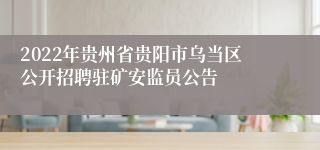 2022年贵州省贵阳市乌当区公开招聘驻矿安监员公告